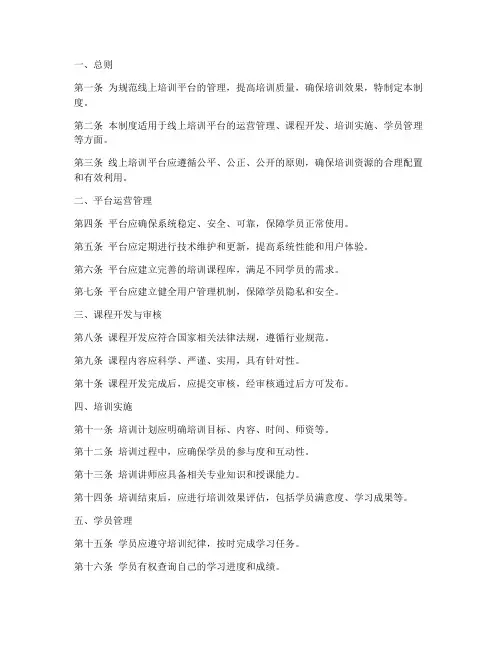 一、总则

第一条 为规范线上培训平台的管理，提高培训质量，确保培训效果，特制定本制度。

第二条 本制度适用于线上培训平台的运营管理、课程开发、培训实施、学员管理等方面。

第三条 线上培训平台应遵循公平、公正、公开的原则，确保培训资源的合理配置和有效利用。

二、平台运营管理

第四条 平台应确保系统稳定、安全、可靠，保障学员正常使用。

第五条 平台应定期进行技术维护和更新，提高系统性能和用户体验。

第六条 平台应建立完善的培训课程库，满足不同学员的需求。

第七条 平台应建立健全用户管理机制，保障学员隐私和安全。

三、课程开发与审核

第八条 课程开发应符合国家相关法律法规，遵循行业规范。

第九条 课程内容应科学、严谨、实用，具有针对性。

第十条 课程开发完成后，应提交审核，经审核通过后方可发布。

四、培训实施

第十一条 培训计划应明确培训目标、内容、时间、师资等。

第十二条 培训过程中，应确保学员的参与度和互动性。

第十三条 培训讲师应具备相关专业知识和授课能力。

第十四条 培训结束后，应进行培训效果评估，包括学员满意度、学习成果等。

五、学员管理

第十五条 学员应遵守培训纪律，按时完成学习任务。

第十六条 学员有权查询自己的学习进度和成绩。